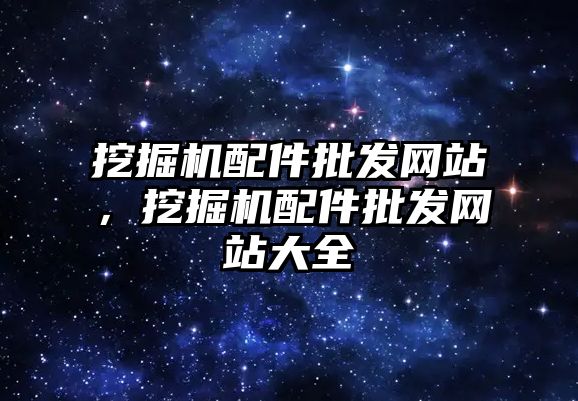 挖掘机配件批发网站，挖掘机配件批发网站大全